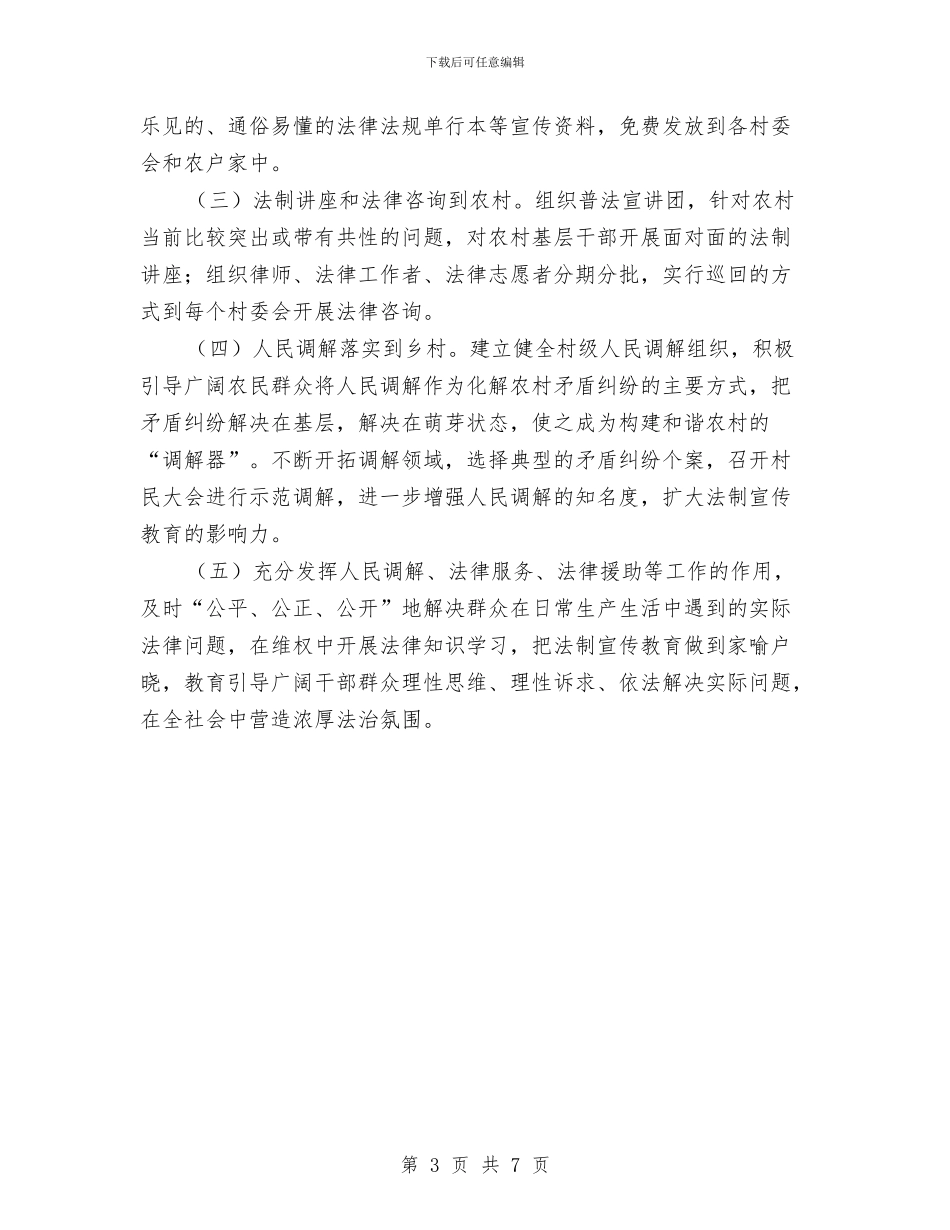 下载后可任意编辑

乐见的、通俗易懂的法律法规单行本等宣传资料，免费发放到各村委会和农户家中。

（三）法制讲座和法律咨询到农村。组织普法宣讲团，针对农村当前比较突出或带有共性的问题，对农村基层干部开展面对面的法制讲座；组织律师、法律工作者、法律志愿者分期分批，实行巡回的方式到每个村委会开展法律咨询。

（四）人民调解落实到乡村。建立健全村级人民调解组织，积极引导广阔农民群众将人民调解作为化解农村矛盾纠纷的主要方式，把矛盾纠纷解决在基层，解决在萌芽状态，使之成为构建和谐农村的“调解器”。不断开拓调解领域，选择典型的矛盾纠纷个案，召开村民大会进行示范调解，进一步增强人民调解的知名度，扩大法制宣传教育的影响力。

（五）充分发挥人民调解、法律服务、法律援助等工作的作用，及时“公平、公正、公开”地解决群众在日常生产生活中遇到的实际法律问题，在维权中开展法律知识学习，把法制宣传教育做到家喻户晓，教育引导广阔干部群众理性思维、理性诉求、依法解决实际问题，在全社会中营造浓厚法治氛围。

第 3 页 共 7 页